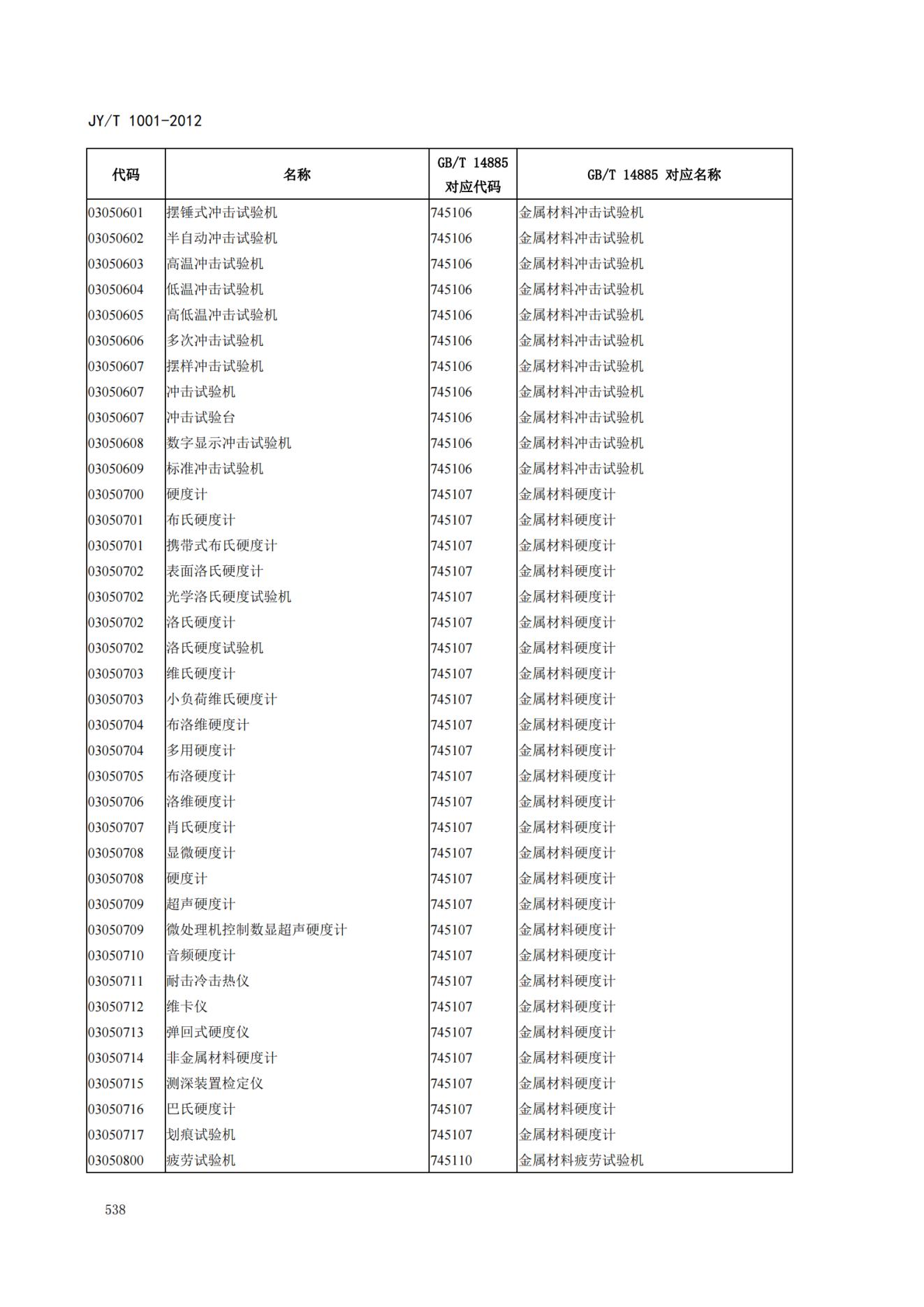 JY/T 1001-2012

| 代码 | 名称 | GB/T 14885 对应代码 | GB/T 14885 对应名称 |
|---|---|---|---|
| 03050601 | 摆锤式冲击试验机 | 745106 | 金属材料冲击试验机 |
| 03050602 | 半自动冲击试验机 | 745106 | 金属材料冲击试验机 |
| 03050603 | 高温冲击试验机 | 745106 | 金属材料冲击试验机 |
| 03050604 | 低温冲击试验机 | 745106 | 金属材料冲击试验机 |
| 03050605 | 高低温冲击试验机 | 745106 | 金属材料冲击试验机 |
| 03050606 | 多次冲击试验机 | 745106 | 金属材料冲击试验机 |
| 03050607 | 摆样冲击试验机 | 745106 | 金属材料冲击试验机 |
| 03050607 | 冲击试验机 | 745106 | 金属材料冲击试验机 |
| 03050607 | 冲击试验台 | 745106 | 金属材料冲击试验机 |
| 03050608 | 数字显示冲击试验机 | 745106 | 金属材料冲击试验机 |
| 03050609 | 标准冲击试验机 | 745106 | 金属材料冲击试验机 |
| 03050700 | 硬度计 | 745107 | 金属材料硬度计 |
| 03050701 | 布氏硬度计 | 745107 | 金属材料硬度计 |
| 03050701 | 携带式布氏硬度计 | 745107 | 金属材料硬度计 |
| 03050702 | 表面洛氏硬度计 | 745107 | 金属材料硬度计 |
| 03050702 | 光学洛氏硬度试验机 | 745107 | 金属材料硬度计 |
| 03050702 | 洛氏硬度计 | 745107 | 金属材料硬度计 |
| 03050702 | 洛氏硬度试验机 | 745107 | 金属材料硬度计 |
| 03050703 | 维氏硬度计 | 745107 | 金属材料硬度计 |
| 03050703 | 小负荷维氏硬度计 | 745107 | 金属材料硬度计 |
| 03050704 | 布洛维硬度计 | 745107 | 金属材料硬度计 |
| 03050704 | 多用硬度计 | 745107 | 金属材料硬度计 |
| 03050705 | 布洛硬度计 | 745107 | 金属材料硬度计 |
| 03050706 | 洛维硬度计 | 745107 | 金属材料硬度计 |
| 03050707 | 肖氏硬度计 | 745107 | 金属材料硬度计 |
| 03050708 | 显微硬度计 | 745107 | 金属材料硬度计 |
| 03050708 | 硬度计 | 745107 | 金属材料硬度计 |
| 03050709 | 超声硬度计 | 745107 | 金属材料硬度计 |
| 03050709 | 微处理机控制数显超声硬度计 | 745107 | 金属材料硬度计 |
| 03050710 | 音频硬度计 | 745107 | 金属材料硬度计 |
| 03050711 | 耐击冷击热仪 | 745107 | 金属材料硬度计 |
| 03050712 | 维卡仪 | 745107 | 金属材料硬度计 |
| 03050713 | 弹回式硬度仪 | 745107 | 金属材料硬度计 |
| 03050714 | 非金属材料硬度计 | 745107 | 金属材料硬度计 |
| 03050715 | 测深装置检定仪 | 745107 | 金属材料硬度计 |
| 03050716 | 巴氏硬度计 | 745107 | 金属材料硬度计 |
| 03050717 | 划痕试验机 | 745107 | 金属材料硬度计 |
| 03050800 | 疲劳试验机 | 745110 | 金属材料疲劳试验机 |

538